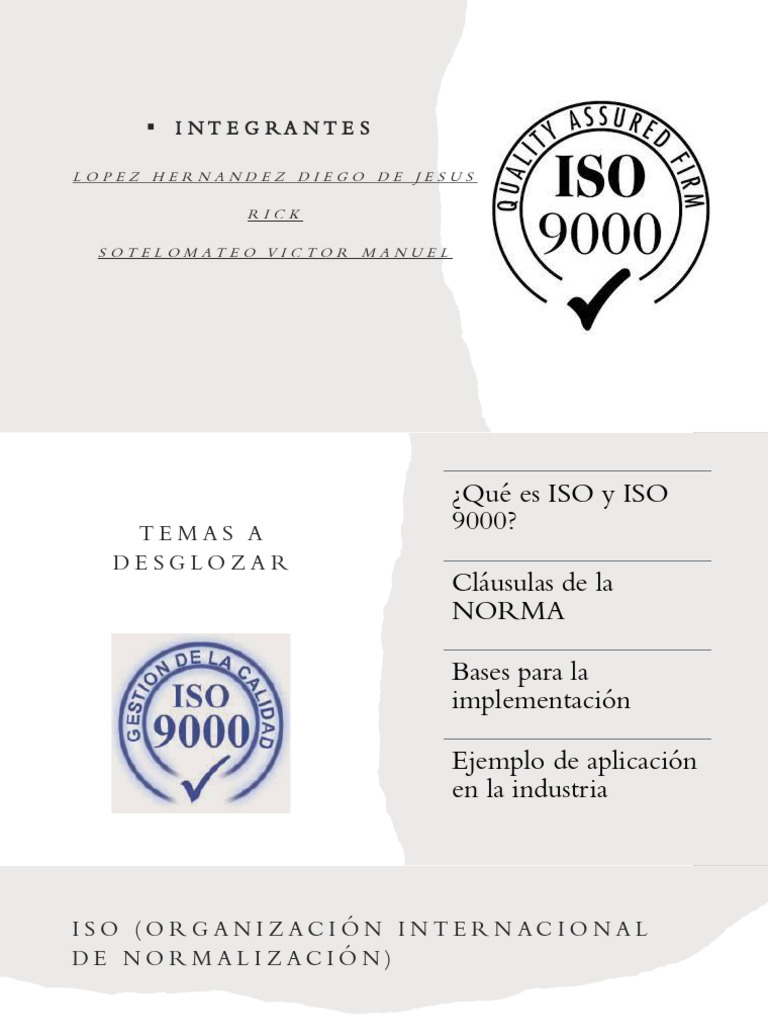 ▪ INTEGRANTES

LOPEZ HERNANDEZ DIEGO DE JESUS

RICK

SOTELOMATEO VICTOR MANUEL

QUALITY ASSURED FIRM
ISO
9000

TEMAS A DESGLOZAR

GESTION DE LA CALIDAD
ISO
9000

¿Qué es ISO y ISO 9000?

Cláusulas de la NORMA

Bases para la implementación

Ejemplo de aplicación en la industria

ISO (ORGANIZACIÓN INTERNACIONAL DE NORMALIZACIÓN)